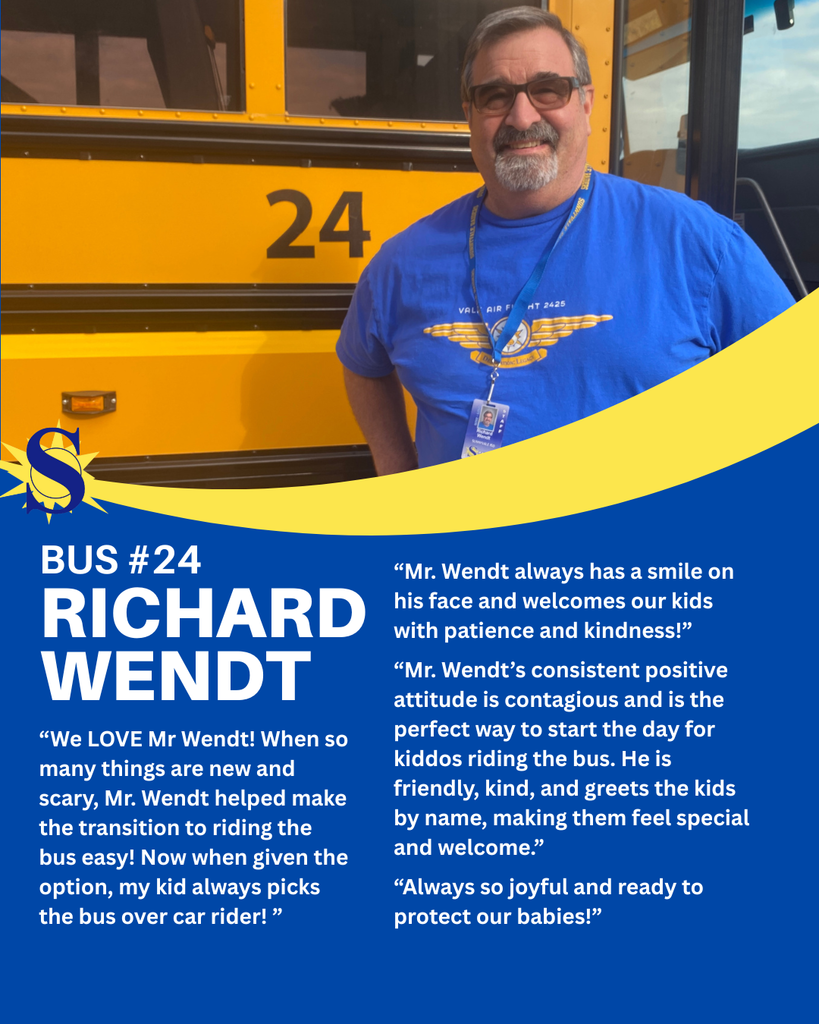 24

VALL AIR FLIGHT 2425

S

BUS #24
RICHARD WENDT

“We LOVE Mr Wendt! When so many things are new and scary, Mr. Wendt helped make the transition to riding the bus easy! Now when given the option, my kid always picks the bus over car rider! ”

“Mr. Wendt always has a smile on his face and welcomes our kids with patience and kindness!”

“Mr. Wendt’s consistent positive attitude is contagious and is the perfect way to start the day for kiddos riding the bus. He is friendly, kind, and greets the kids by name, making them feel special and welcome.”

“Always so joyful and ready to protect our babies!”